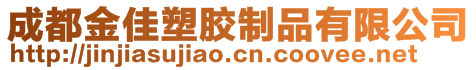 成都金佳塑胶制品有限公司
http://jinjiasujiao.cn.coovee.net